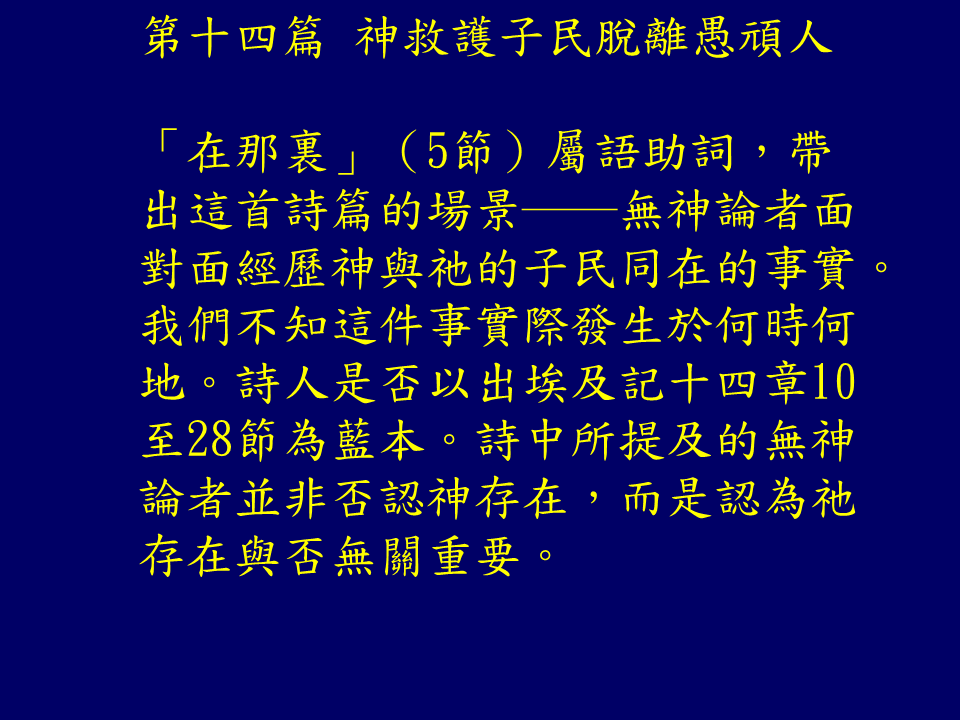 第十四篇 神救護子民脫離愚頑人

「在那裏」（5節）屬語助詞，帶出這首詩篇的場景——無神論者面對面經歷神與祂的子民同在的事實。我們不知這件事實際發生於何時何地。詩人是否以出埃及記十四章10至28節為藍本。詩中所提及的無神論者並非否認神存在，而是認為祂存在與否無關重要。